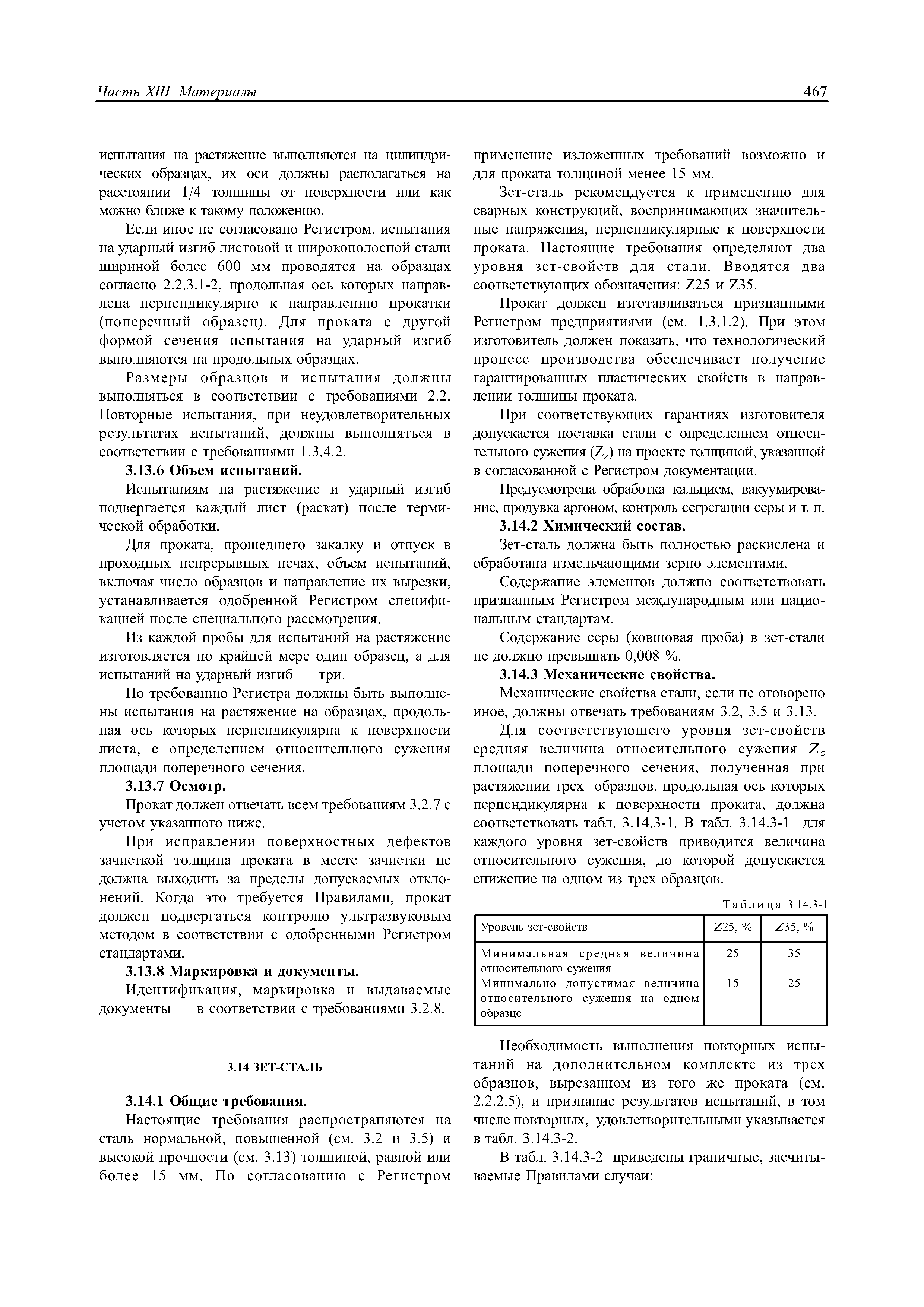 Часть XIII. Материалы

467

испытания на растяжение выполняются на цилиндрических образцах, их оси должны располагаться на расстоянии 1/4 толщины от поверхности или как можно ближе к такому положению.

Если иное не согласовано Регистром, испытания на ударный изгиб листовой и широкополосной стали шириной более 600 мм проводятся на образцах согласно 2.2.3.1-2, продольная ось которых направлена перпендикулярно к направлению прокатки (поперечный образец). Для проката с другой формой сечения испытания на ударный изгиб выполняются на продольных образцах.

Размеры образцов и испытания должны выполняться в соответствии с требованиями 2.2. Повторные испытания, при неудовлетворительных результатах испытаний, должны выполняться в соответствии с требованиями 1.3.4.2.

3.13.6 Объем испытаний.

Испытаниям на растяжение и ударный изгиб подвергается каждый лист (раскат) после термической обработки.

Для проката, прошедшего закалку и отпуск в проходных непрерывных печах, объем испытаний, включая число образцов и направление их вырезки, устанавливается одобренной Регистром спецификацией после специального рассмотрения.

Из каждой пробы для испытаний на растяжение изготовляется по крайней мере один образец, а для испытаний на ударный изгиб — три.

По требованию Регистра должны быть выполнены испытания на растяжение на образцах, продольная ось которых перпендикулярна к поверхности листа, с определением относительного сужения площади поперечного сечения.

3.13.7 Осмотр.

Прокат должен отвечать всем требованиям 3.2.7 с учетом указанного ниже.

При исправлении поверхностных дефектов зачисткой толщина проката в месте зачистки не должна выходить за пределы допускаемых отклонений. Когда это требуется Правилами, прокат должен подвергаться контролю ультразвуковым методом в соответствии с одобренными Регистром стандартами.

3.13.8 Маркировка и документы.

Идентификация, маркировка и выдаваемые документы — в соответствии с требованиями 3.2.8.

3.14 ЗЕТ-СТАЛЬ

3.14.1 Общие требования.

Настоящие требования распространяются на сталь нормальной, повышенной (см. 3.2 и 3.5) и высокой прочности (см. 3.13) толщиной, равной или более 15 мм. По согласованию с Регистром применение изложенных требований возможно и для проката толщиной менее 15 мм.

Зет-сталь рекомендуется к применению для сварных конструкций, воспринимающих значительные напряжения, перпендикулярные к поверхности проката. Настоящие требования определяют два уровня зет-свойств для стали. Вводятся два соответствующих обозначения: Z25 и Z35.

Прокат должен изготавливаться признанными Регистром предприятиями (см. 1.3.1.2). При этом изготовитель должен показать, что технологический процесс производства обеспечивает получение гарантированных пластических свойств в направлении толщины проката.

При соответствующих гарантиях изготовителя допускается поставка стали с определением относительного сужения ($Z_z$) на проекте толщиной, указанной в согласованной с Регистром документации.

Предусмотрена обработка кальцием, вакуумирование, продувка аргоном, контроль сегрегации серы и т. п.

3.14.2 Химический состав.

Зет-сталь должна быть полностью раскислена и обработана измельчающими зерно элементами.

Содержание элементов должно соответствовать признанным Регистром международным или национальным стандартам.

Содержание серы (ковшовая проба) в зет-стали не должно превышать 0,008 %.

3.14.3 Механические свойства.

Механические свойства стали, если не оговорено иное, должны отвечать требованиям 3.2, 3.5 и 3.13.

Для соответствующего уровня зет-свойств средняя величина относительного сужения $Z_z$ площади поперечного сечения, полученная при растяжении трех образцов, продольная ось которых перпендикулярна к поверхности проката, должна соответствовать табл. 3.14.3-1. В табл. 3.14.3-1 для каждого уровня зет-свойств приводится величина относительного сужения, до которой допускается снижение на одном из трех образцов.

Таблица 3.14.3-1

| Уровень зет-свойств | Z25, % | Z35, % |
|---|---|---|
| Минимальная средняя величина относительного сужения | 25 | 35 |
| Минимально допустимая величина относительного сужения на одном образце | 15 | 25 |

Необходимость выполнения повторных испытаний на дополнительном комплекте из трех образцов, вырезанном из того же проката (см. 2.2.2.5), и признание результатов испытаний, в том числе повторных, удовлетворительными указывается в табл. 3.14.3-2.

В табл. 3.14.3-2 приведены граничные, засчитываемые Правилами случаи: